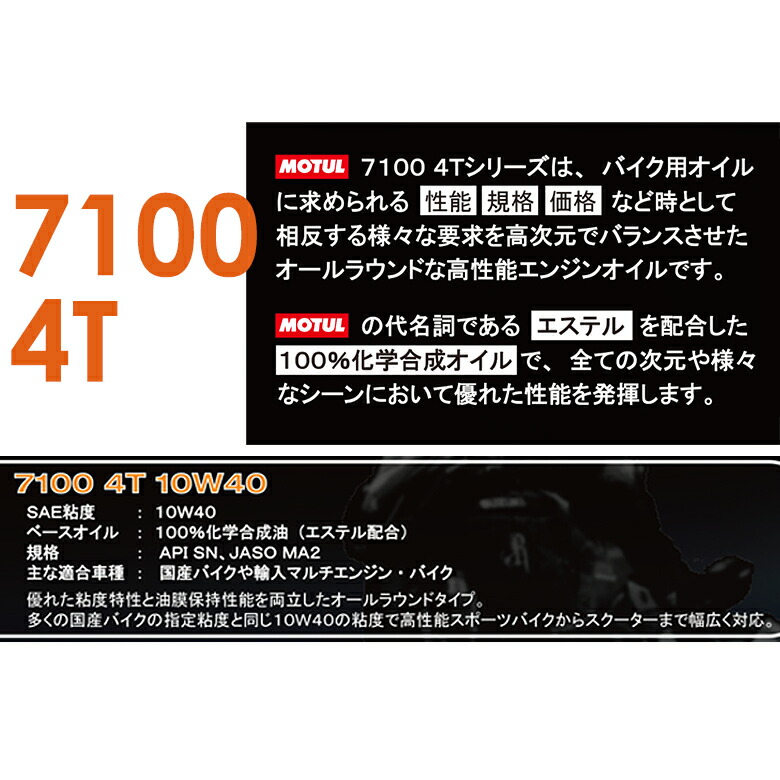 7100
4T

MOTUL 7100 4Tシリーズは、バイク用オイルに求められる 性能 規格 価格 など時として相反する様々な要求を高次元でバランスさせたオールラウンドな高性能エンジンオイルです。

MOTUL の代名詞である エステル を配合した 100%化学合成オイル で、全ての次元や様々なシーンにおいて優れた性能を発揮します。

7100 4T 10W40
SAE粘度 : 10W40
ベースオイル : 100%化学合成油（エステル配合）
規格 : API SN、JASO MA2
主な適合車種 : 国産バイクや輸入マルチエンジン・バイク
優れた粘度特性と油膜保持性能を両立したオールラウンドタイプ。
多くの国産バイクの指定粘度と同じ10W40の粘度で高性能スポーツバイクからスクーターまで幅広く対応。